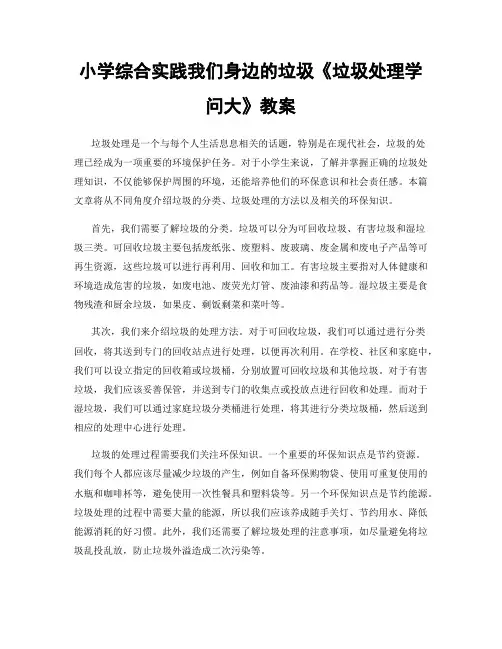 小学综合实践我们身边的垃圾《垃圾处理学问大》教案

垃圾处理是一个与每个人生活息息相关的话题，特别是在现代社会，垃圾的处理已经成为一项重要的环境保护任务。对于小学生来说，了解并掌握正确的垃圾处理知识，不仅能够保护周围的环境，还能培养他们的环保意识和社会责任感。本篇文章将从不同角度介绍垃圾的分类、垃圾处理的方法以及相关的环保知识。

首先，我们需要了解垃圾的分类。垃圾可以分为可回收垃圾、有害垃圾和湿垃圾三类。可回收垃圾主要包括废纸张、废塑料、废玻璃、废金属和废电子产品等可再生资源，这些垃圾可以进行再利用、回收和加工。有害垃圾主要指对人体健康和环境造成危害的垃圾，如废电池、废荧光灯管、废油漆和药品等。湿垃圾主要是食物残渣和厨余垃圾，如果皮、剩饭剩菜和菜叶等。

其次，我们来介绍垃圾的处理方法。对于可回收垃圾，我们可以通过进行分类回收，将其送到专门的回收站点进行处理，以便再次利用。在学校、社区和家庭中，我们可以设立指定的回收箱或垃圾桶，分别放置可回收垃圾和其他垃圾。对于有害垃圾，我们应该妥善保管，并送到专门的收集点或投放点进行回收和处理。而对于湿垃圾，我们可以通过家庭垃圾分类桶进行处理，将其进行分类垃圾桶，然后送到相应的处理中心进行处理。

垃圾的处理过程需要我们关注环保知识。一个重要的环保知识点是节约资源。我们每个人都应该尽量减少垃圾的产生，例如自备环保购物袋、使用可重复使用的水瓶和咖啡杯等，避免使用一次性餐具和塑料袋等。另一个环保知识点是节约能源。垃圾处理的过程中需要大量的能源，所以我们应该养成随手关灯、节约用水、降低能源消耗的好习惯。此外，我们还需要了解垃圾处理的注意事项，如尽量避免将垃圾乱投乱放，防止垃圾外溢造成二次污染等。